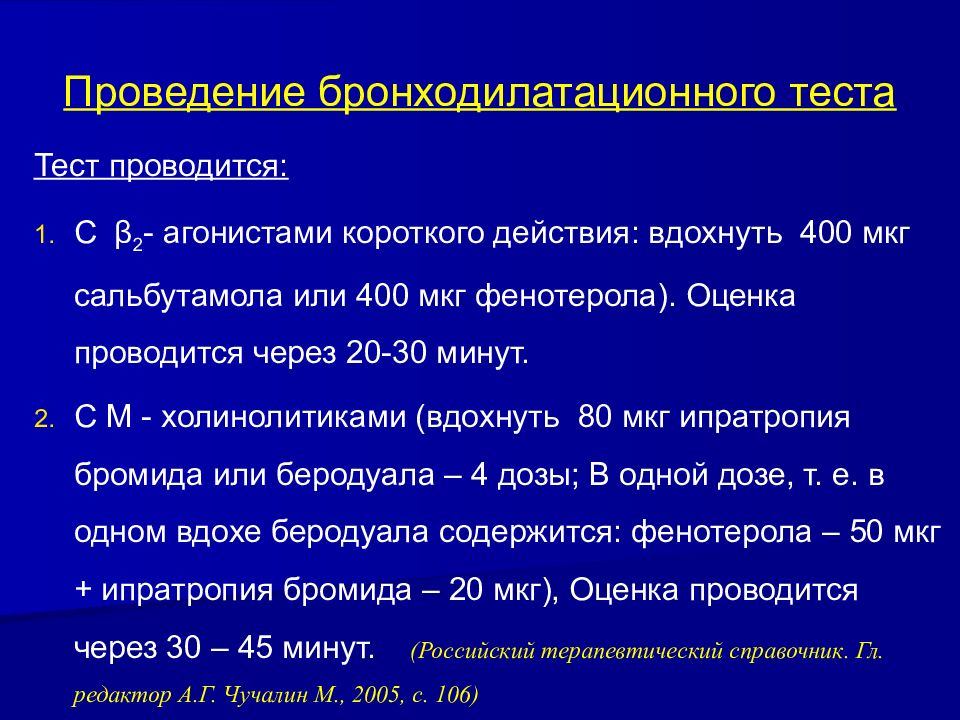 Проведение бронходилатационного теста

Тест проводится:

1. С $\beta_2$- агонистами короткого действия: вдохнуть 400 мкг сальбутамола или 400 мкг фенотерола). Оценка проводится через 20-30 минут.

2. С М - холинолитиками (вдохнуть 80 мкг ипратропия бромида или беродуала – 4 дозы; В одной дозе, т. е. в одном вдохе беродуала содержится: фенотерола – 50 мкг + ипратропия бромида – 20 мкг), Оценка проводится через 30 – 45 минут. (Российский терапевтический справочник. Гл. редактор А.Г. Чучалин М., 2005, с. 106)